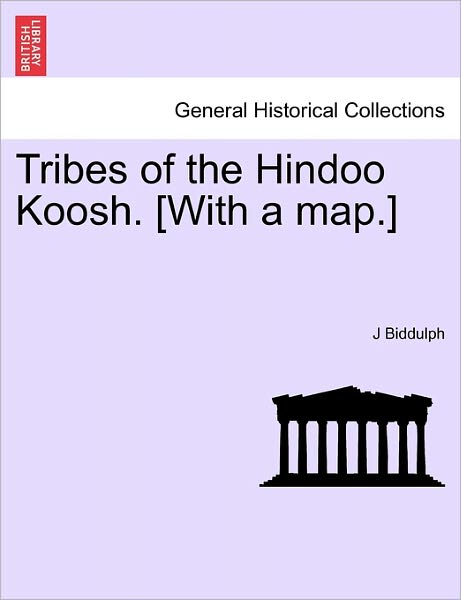 BRITISH LIBRARY

General Historical Collections

Tribes of the Hindoo Koosh. [With a map.]

J Biddulph